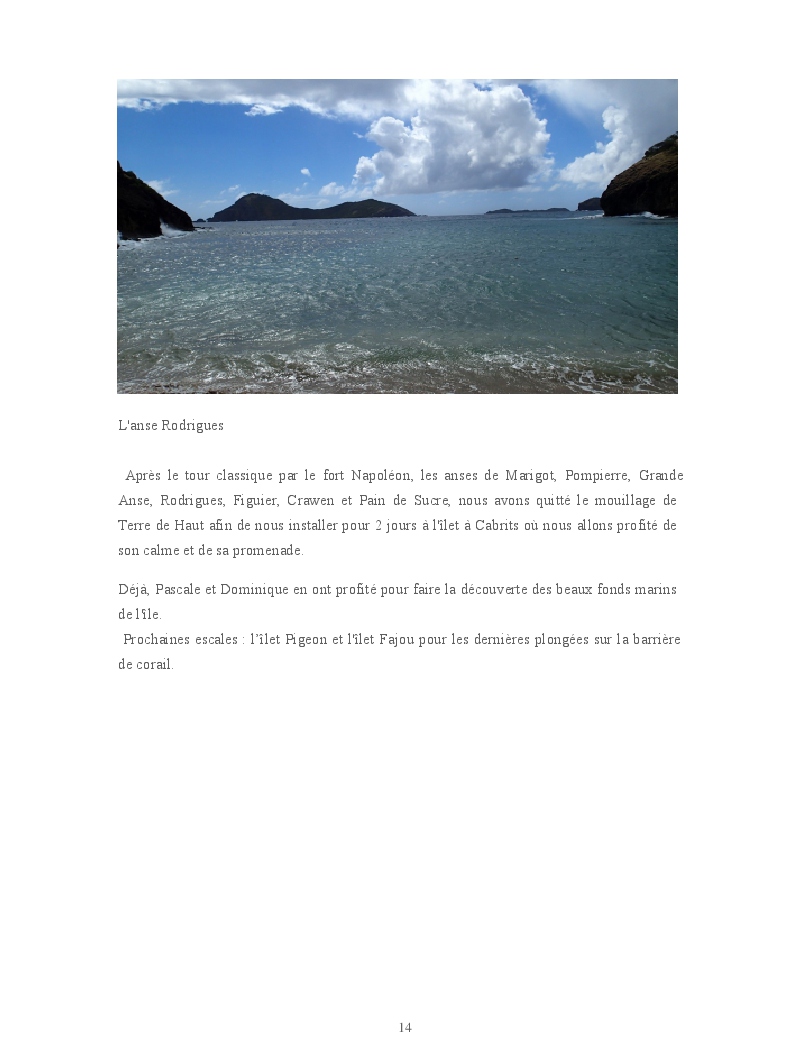 L'anse Rodrigues

Après le tour classique par le fort Napoléon, les anses de Marigot, Pompierre, Grande Anse, Rodrigues, Figuier, Crawen et Pain de Sucre, nous avons quitté le mouillage de Terre de Haut afin de nous installer pour 2 jours à l'îlet à Cabrits où nous allons profité de son calme et de sa promenade.

Déjà, Pascale et Dominique en ont profité pour faire la découverte des beaux fonds marins de l'île.
Prochaines escales : l'îlet Pigeon et l'îlet Fajou pour les dernières plongées sur la barrière de corail.

14